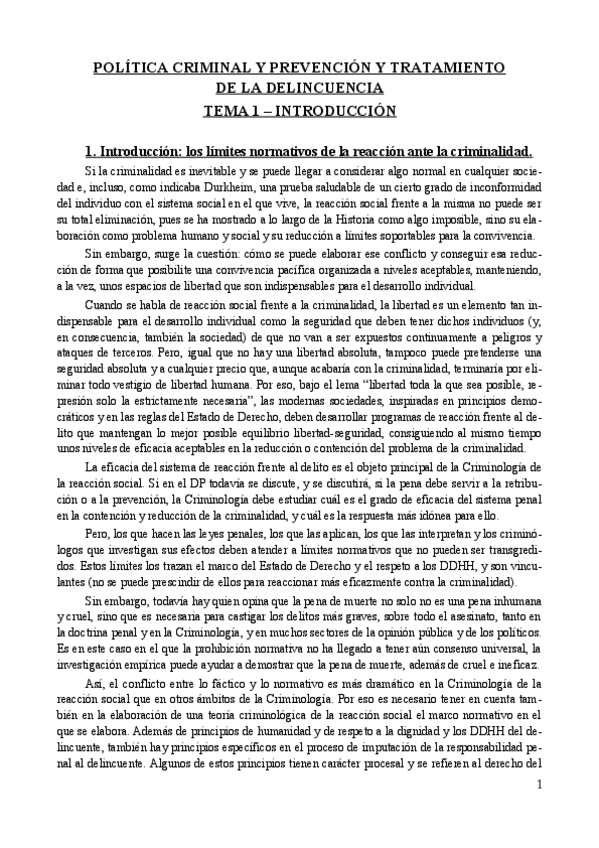 POLÍTICA CRIMINAL Y PREVENCIÓN Y TRATAMIENTO DE LA DELINCUENCIA
TEMA 1 – INTRODUCCIÓN

1. Introducción: los límites normativos de la reacción ante la criminalidad.

Si la criminalidad es inevitable y se puede llegar a considerar algo normal en cualquier sociedad e, incluso, como indicaba Durkheim, una prueba saludable de un cierto grado de inconformidad del individuo con el sistema social en el que vive, la reacción social frente a la misma no puede ser su total eliminación, pues se ha mostrado a lo largo de la Historia como algo imposible, sino su elaboración como problema humano y social y su reducción a límites soportables para la convivencia.

Sin embargo, surge la cuestión: cómo se puede elaborar ese conflicto y conseguir esa reducción de forma que posibilite una convivencia pacífica organizada a niveles aceptables, manteniendo, a la vez, unos espacios de libertad que son indispensables para el desarrollo individual.

Cuando se habla de reacción social frente a la criminalidad, la libertad es un elemento tan indispensable para el desarrollo individual como la seguridad que deben tener dichos individuos (y, en consecuencia, también la sociedad) de que no van a ser expuestos continuamente a peligros y ataques de terceros. Pero, igual que no hay una libertad absoluta, tampoco puede pretenderse una seguridad absoluta y a cualquier precio que, aunque acabaría con la criminalidad, terminaría por eliminar todo vestigio de libertad humana. Por eso, bajo el lema "libertad toda la que sea posible, represión solo la estrictamente necesaria", las modernas sociedades, inspiradas en principios democráticos y en las reglas del Estado de Derecho, deben desarrollar programas de reacción frente al delito que mantengan lo mejor posible equilibrio libertad-seguridad, consiguiendo al mismo tiempo unos niveles de eficacia aceptables en la reducción o contención del problema de la criminalidad.

La eficacia del sistema de reacción frente al delito es el objeto principal de la Criminología de la reacción social. Si en el DP todavía se discute, y se discutirá, si la pena debe servir a la retribución o a la prevención, la Criminología debe estudiar cuál es el grado de eficacia del sistema penal en la contención y reducción de la criminalidad, y cuál es la respuesta más idónea para ello.

Pero, los que hacen las leyes penales, los que las aplican, los que las interpretan y los criminólogos que investigan sus efectos deben atender a límites normativos que no pueden ser transgredidos. Estos límites los trazan el marco del Estado de Derecho y el respeto a los DDHH, y son vinculantes (no se puede prescindir de ellos para reaccionar más eficazmente contra la criminalidad).

Sin embargo, todavía hay quien opina que la pena de muerte no solo no es una pena inhumana y cruel, sino que es necesaria para castigar los delitos más graves, sobre todo el asesinato, tanto en la doctrina penal y en la Criminología, y en muchos sectores de la opinión pública y de los políticos. Es en este caso en el que la prohibición normativa no ha llegado a tener aún consenso universal, la investigación empírica puede ayudar a demostrar que la pena de muerte, además de cruel e ineficaz.

Así, el conflicto entre lo fáctico y lo normativo es más dramático en la Criminología de la reacción social que en otros ámbitos de la Criminología. Por eso es necesario tener en cuenta también en la elaboración de una teoría criminológica de la reacción social el marco normativo en el que se elabora. Además de principios de humanidad y de respeto a la dignidad y los DDHH del delincuente, también hay principios específicos en el proceso de imputación de la responsabilidad penal al delincuente. Algunos de estos principios tienen carácter procesal y se refieren al derecho del

1